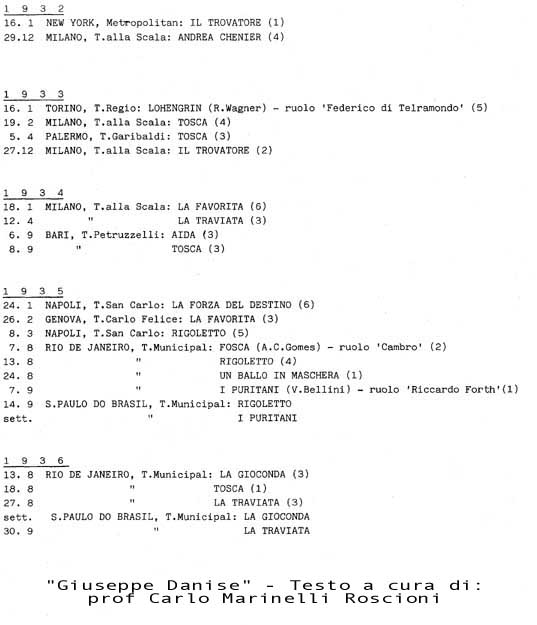 1 9 3 2
16. 1 NEW YORK, Metropolitan: IL TROVATORE (1)
29.12 MILANO, T.alla Scala: ANDREA CHENIER (4)

1 9 3 3
16. 1 TORINO, T.Regio: LOHENGRIN (R.Wagner) - ruolo 'Federico di Telramondo' (5)
19. 2 MILANO, T.alla Scala: TOSCA (4)
5. 4 PALERMO, T.Garibaldi: TOSCA (3)
27.12 MILANO, T.alla Scala: IL TROVATORE (2)

1 9 3 4
18. 1 MILANO, T.alla Scala: LA FAVORITA (6)
12. 4 " LA TRAVIATA (3)
6. 9 BARI, T.Petruzzelli: AIDA (3)
8. 9 " TOSCA (3)

1 9 3 5
24. 1 NAPOLI, T.San Carlo: LA FORZA DEL DESTINO (6)
26. 2 GENOVA, T.Carlo Felice: LA FAVORITA (3)
8. 3 NAPOLI, T.San Carlo: RIGOLETTO (5)
7. 8 RIO DE JANEIRO, T.Municipal: FOSCA (A.C.Gomes) - ruolo 'Cambro' (2)
13. 8 " RIGOLETTO (4)
24. 8 " UN BALLO IN MASCHERA (1)
7. 9 " I PURITANI (V.Bellini) - ruolo 'Riccardo Forth'(1)
14. 9 S.PAULO DO BRASIL, T.Municipal: RIGOLETTO
sett. " I PURITANI

1 9 3 6
13. 8 RIO DE JANEIRO, T.Municipal: LA GIOCONDA (3)
18. 8 " TOSCA (1)
27. 8 " LA TRAVIATA (3)
sett. S.PAULO DO BRASIL, T.Municipal: LA GIOCONDA
30. 9 " LA TRAVIATA

"Giuseppe Danise" - Testo a cura di:
prof Carlo Marinelli Roscioni